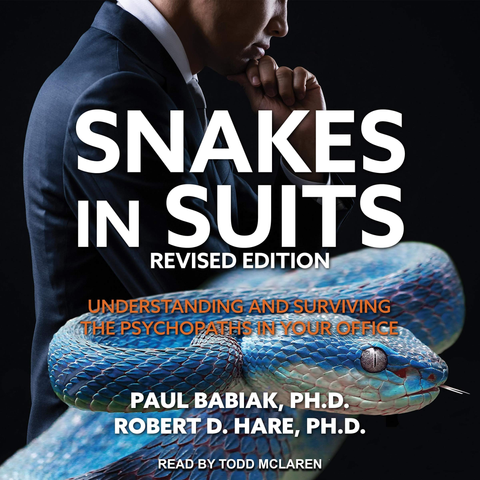 SNAKES IN SUITS
REVISED EDITION

UNDERSTANDING AND SURVIVING THE PSYCHOPATHS IN YOUR OFFICE

PAUL BABIAK, PH.D.
ROBERT D. HARE, PH.D.

READ BY TODD MCLAREN